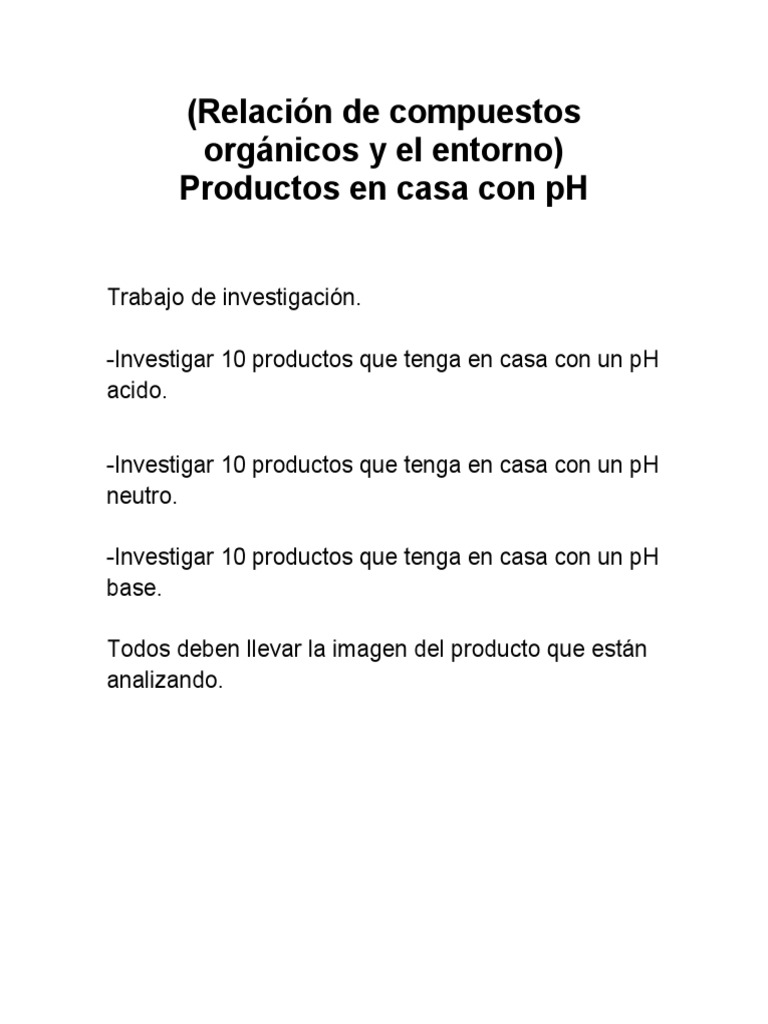 (Relación de compuestos
orgánicos y el entorno)
Productos en casa con pH

Trabajo de investigación.

-Investigar 10 productos que tenga en casa con un pH acido.

-Investigar 10 productos que tenga en casa con un pH neutro.

-Investigar 10 productos que tenga en casa con un pH base.

Todos deben llevar la imagen del producto que están analizando.